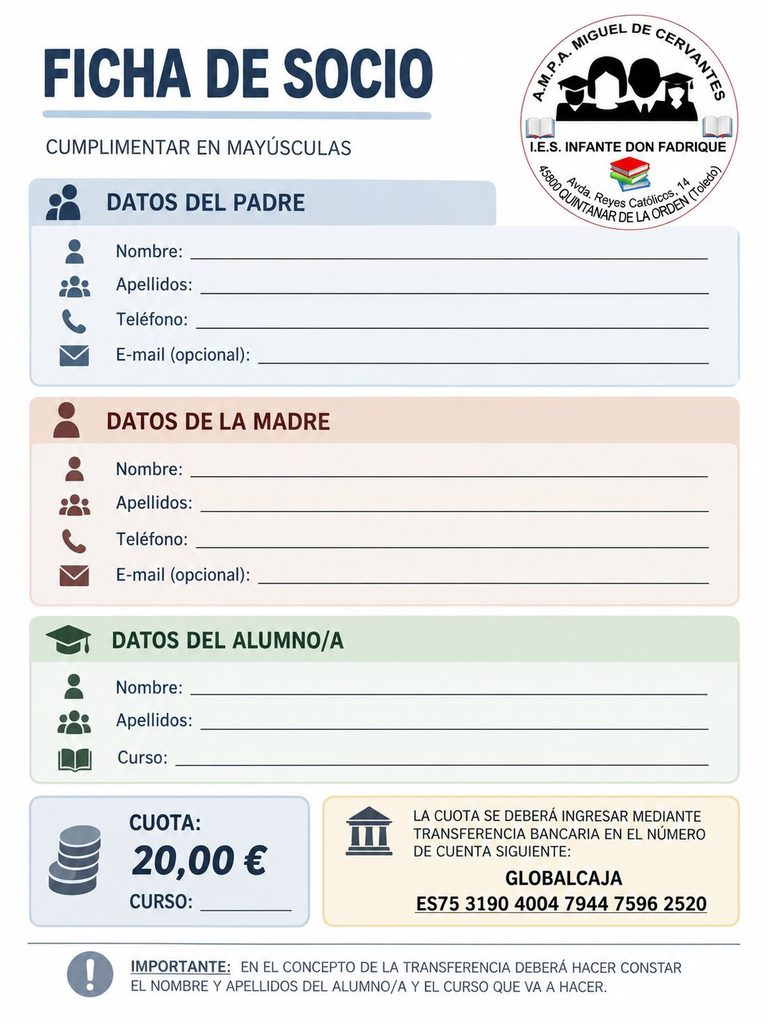 FICHA DE SOCIO

CUMPLIMENTAR EN MAYÚSCULAS

A.M.P.A. MIGUEL DE CERVANTES
I.E.S. INFANTE DON FADRIQUE
Avda. Reyes Católicos, 14
45800 QUINTANAR DE LA ORDEN (Toledo)

DATOS DEL PADRE

Nombre: ____
Apellidos: ____
Teléfono: ____
E-mail (opcional): ____

DATOS DE LA MADRE

Nombre: ____
Apellidos: ____
Teléfono: ____
E-mail (opcional): ____

DATOS DEL ALUMNO/A

Nombre: ____
Apellidos: ____
Curso: ____

CUOTA:
20,00 €
CURSO: ____

LA CUOTA SE DEBERÁ INGRESAR MEDIANTE TRANSFERENCIA BANCARIA EN EL NÚMERO DE CUENTA SIGUIENTE:
GLOBALCAJA
ES75 3190 4004 7944 7596 2520

IMPORTANTE: EN EL CONCEPTO DE LA TRANSFERENCIA DEBERÁ HACER CONSTAR EL NOMBRE Y APELLIDOS DEL ALUMNO/A Y EL CURSO QUE VA A HACER.